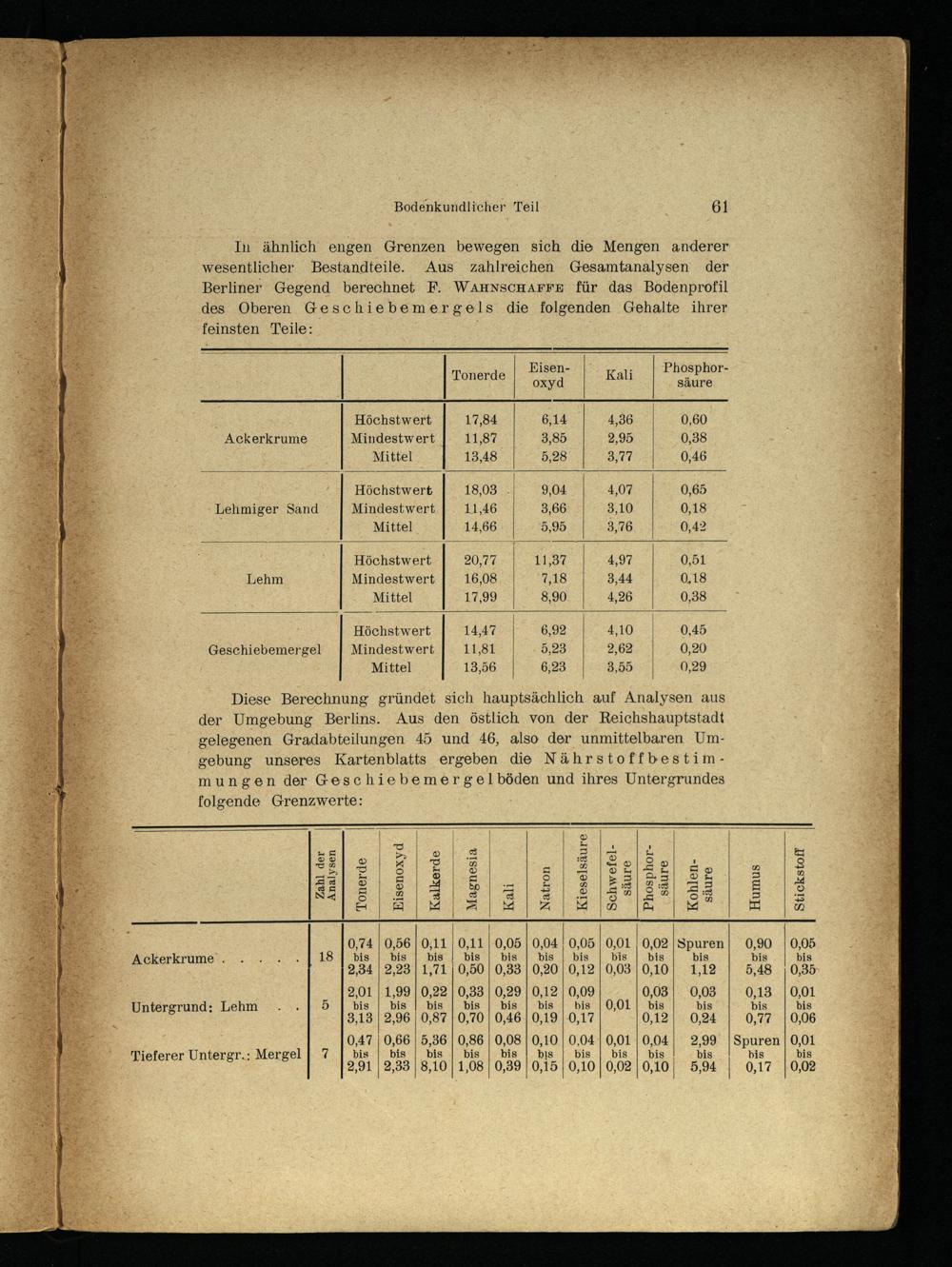 Bodenkundlicher Teil 61

In ähnlich engen Grenzen bewegen sich die Mengen anderer wesentlicher Bestandteile. Aus zahlreichen Gesamtanalysen der Berliner Gegend berechnet F. Wahnschaffe für das Bodenprofil des Oberen Geschiebemergels die folgenden Gehalte ihrer feinsten Teile:

| | | Tonerde | Eisenoxyd | Kali | Phosphorsäure |
|---|---|---|---|---|---|
| Ackerkrume | Höchstwert | 17,84 | 6,14 | 4,36 | 0,60 |
| | Mindestwert | 11,87 | 3,85 | 2,95 | 0,38 |
| | Mittel | 13,48 | 5,28 | 3,77 | 0,46 |
| Lehmiger Sand | Höchstwert | 18,03 | 9,04 | 4,07 | 0,65 |
| | Mindestwert | 11,46 | 3,66 | 3,10 | 0,18 |
| | Mittel | 14,66 | 5,95 | 3,76 | 0,42 |
| Lehm | Höchstwert | 20,77 | 11,37 | 4,97 | 0,51 |
| | Mindestwert | 16,08 | 7,18 | 3,44 | 0,18 |
| | Mittel | 17,99 | 8,90 | 4,26 | 0,38 |
| Geschiebemergel | Höchstwert | 14,47 | 6,92 | 4,10 | 0,45 |
| | Mindestwert | 11,81 | 5,23 | 2,62 | 0,20 |
| | Mittel | 13,56 | 6,23 | 3,55 | 0,29 |

Diese Berechnung gründet sich hauptsächlich auf Analysen aus der Umgebung Berlins. Aus den östlich von der Reichshauptstadt gelegenen Gradabteilungen 45 und 46, also der unmittelbaren Umgebung unseres Kartenblatts ergeben die Nährstoffbestimmungen der Geschiebemergelböden und ihres Untergrundes folgende Grenzwerte:

| | Zahl der Analysen | Tonerde | Eisenoxyd | Kalkerde | Magnesia | Kali | Natron | Kieselsäure | Schwefelsäure | Phosphorsäure | Kohlensäure | Humus | Stickstoff |
|---|---|---|---|---|---|---|---|---|---|---|---|---|---|
| Ackerkrume . . . . . | 18 | 0,74 bis 2,34 | 0,56 bis 2,23 | 0,11 bis 1,71 | 0,11 bis 0,50 | 0,05 bis 0,33 | 0,04 bis 0,20 | 0,05 bis 0,12 | 0,01 bis 0,03 | 0,02 bis 0,10 | Spuren bis 1,12 | 0,90 bis 5,48 | 0,05 bis 0,35 |
| Untergrund: Lehm . . | 5 | 2,01 bis 3,13 | 1,99 bis 2,96 | 0,22 bis 0,87 | 0,33 bis 0,70 | 0,29 bis 0,46 | 0,12 bis 0,19 | 0,09 bis 0,17 | 0,01 | 0,03 bis 0,12 | 0,03 bis 0,24 | 0,13 bis 0,77 | 0,01 bis 0,06 |
| Tieferer Untergr.: Mergel | 7 | 0,47 bis 2,91 | 0,66 bis 2,33 | 5,36 bis 8,10 | 0,86 bis 1,08 | 0,08 bis 0,39 | 0,10 bis 0,15 | 0,04 bis 0,10 | 0,01 bis 0,02 | 0,04 bis 0,10 | 2,99 bis 5,94 | Spuren bis 0,17 | 0,01 bis 0,02 |